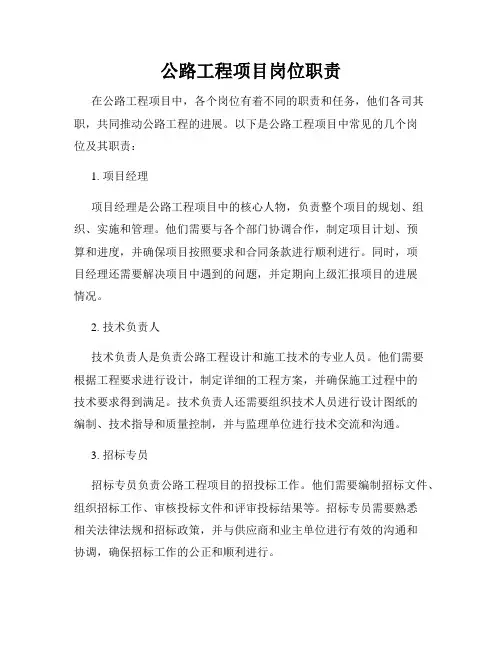 公路工程项目岗位职责

在公路工程项目中，各个岗位有着不同的职责和任务，他们各司其职，共同推动公路工程的进展。以下是公路工程项目中常见的几个岗位及其职责：

1. 项目经理

项目经理是公路工程项目中的核心人物，负责整个项目的规划、组织、实施和管理。他们需要与各个部门协调合作，制定项目计划、预算和进度，并确保项目按照要求和合同条款进行顺利进行。同时，项目经理还需要解决项目中遇到的问题，并定期向上级汇报项目的进展情况。

2. 技术负责人

技术负责人是负责公路工程设计和施工技术的专业人员。他们需要根据工程要求进行设计，制定详细的工程方案，并确保施工过程中的技术要求得到满足。技术负责人还需要组织技术人员进行设计图纸的编制、技术指导和质量控制，并与监理单位进行技术交流和沟通。

3. 招标专员

招标专员负责公路工程项目的招投标工作。他们需要编制招标文件、组织招标工作、审核投标文件和评审投标结果等。招标专员需要熟悉相关法律法规和招标政策，并与供应商和业主单位进行有效的沟通和协调，确保招标工作的公正和顺利进行。